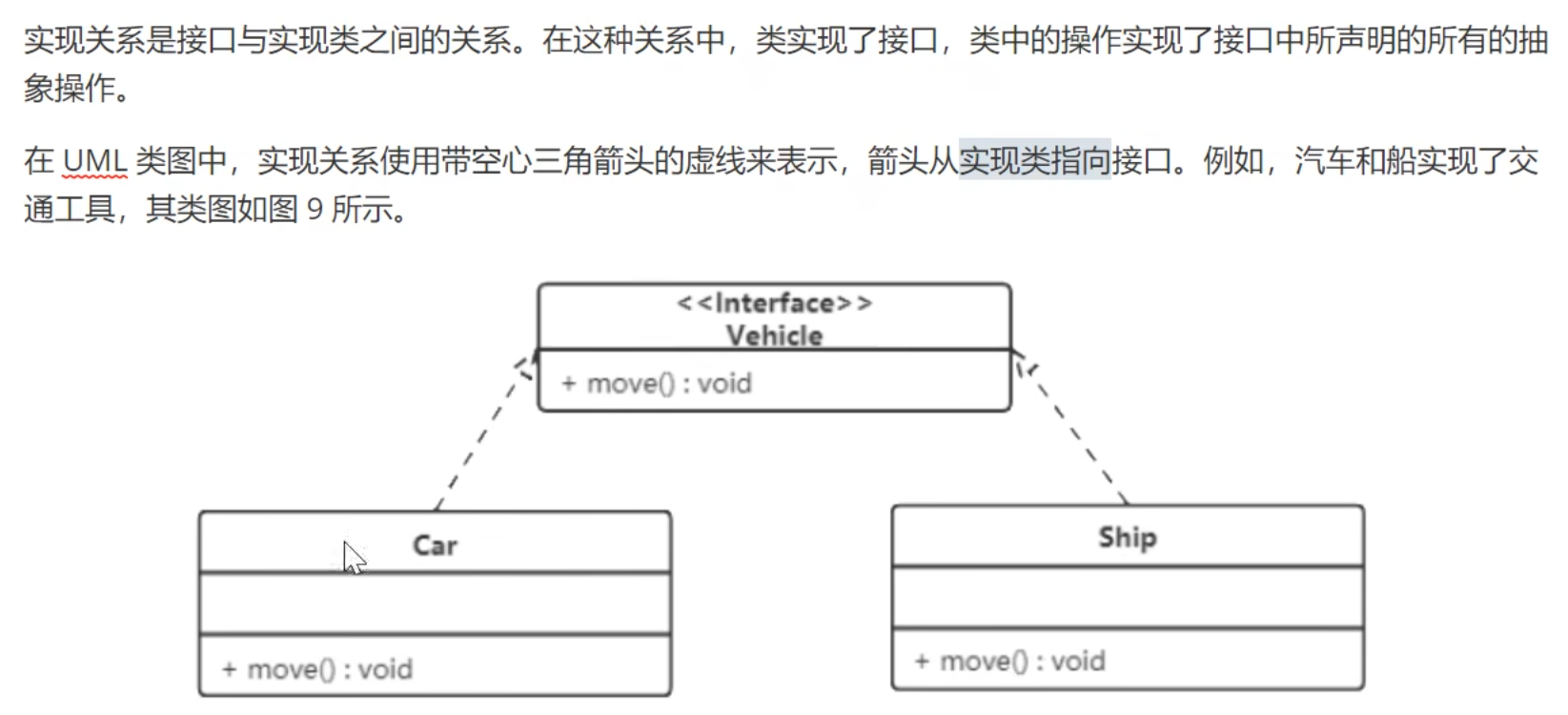 实现关系是接口与实现类之间的关系。在这种关系中，类实现了接口，类中的操作实现了接口中所声明的所有的抽象操作。

在 UML 类图中，实现关系使用带空心三角箭头的虚线来表示，箭头从实现类指向接口。例如，汽车和船实现了交通工具，其类图如图 9 所示。

<<Interface>>
Vehicle

+ move() : void

Car

+ move() : void

Ship

+ move() : void